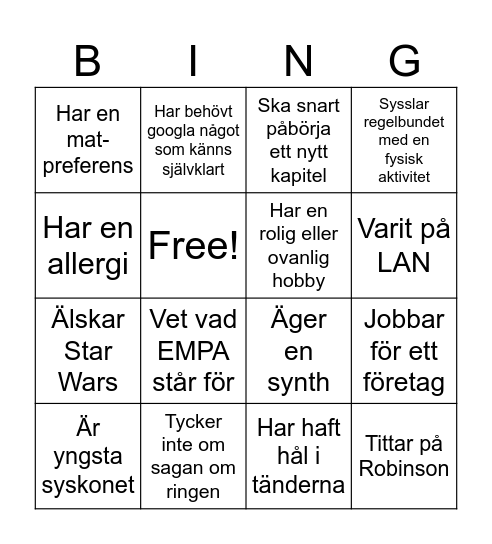 | B | I | N | G |
|---|---|---|---|
| Har en mat-preferens | Har behövt googla något som känns självklart | Ska snart påbörja ett nytt kapitel | Sysslar regelbundet med en fysisk aktivitet |
| Har en allergi | Free! | Har en rolig eller ovanlig hobby | Varit på LAN |
| Älskar Star Wars | Vet vad EMPA står för | Äger en synth | Jobbar för ett företag |
| Är yngsta syskonet | Tycker inte om sagan om ringen | Har haft hål i tänderna | Tittar på Robinson |